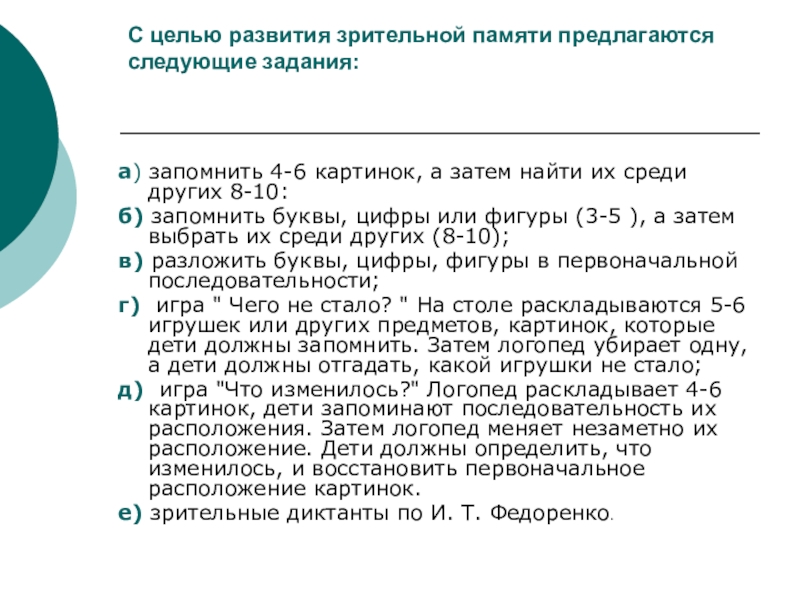 С целью развития зрительной памяти предлагаются следующие задания:

а) запомнить 4-6 картинок, а затем найти их среди других 8-10:

б) запомнить буквы, цифры или фигуры (3-5 ), а затем выбрать их среди других (8-10);

в) разложить буквы, цифры, фигуры в первоначальной последовательности;

г) игра " Чего не стало? " На столе раскладываются 5-6 игрушек или других предметов, картинок, которые дети должны запомнить. Затем логопед убирает одну, а дети должны отгадать, какой игрушки не стало;

д) игра "Что изменилось?" Логопед раскладывает 4-6 картинок, дети запоминают последовательность их расположения. Затем логопед меняет незаметно их расположение. Дети должны определить, что изменилось, и восстановить первоначальное расположение картинок.

е) зрительные диктанты по И. Т. Федоренко.